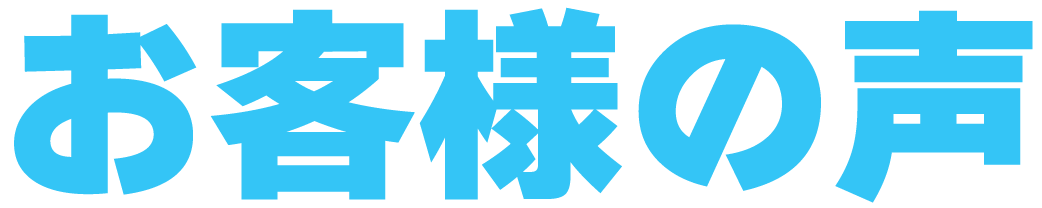 お客様の声